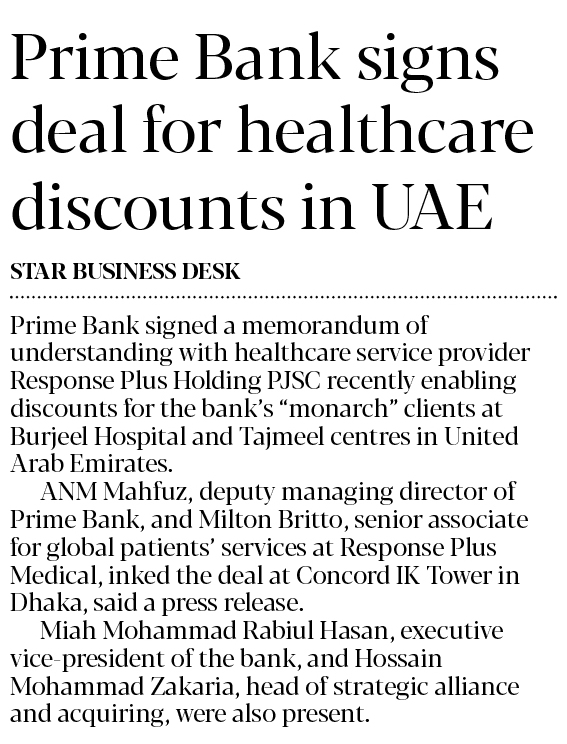 Prime Bank signs deal for healthcare discounts in UAE

STAR BUSINESS DESK

Prime Bank signed a memorandum of understanding with healthcare service provider Response Plus Holding PJSC recently enabling discounts for the bank's "monarch" clients at Burjeel Hospital and Tajmeel centres in United Arab Emirates.

ANM Mahfuz, deputy managing director of Prime Bank, and Milton Britto, senior associate for global patients' services at Response Plus Medical, inked the deal at Concord IK Tower in Dhaka, said a press release.

Miah Mohammad Rabiul Hasan, executive vice-president of the bank, and Hossain Mohammad Zakaria, head of strategic alliance and acquiring, were also present.